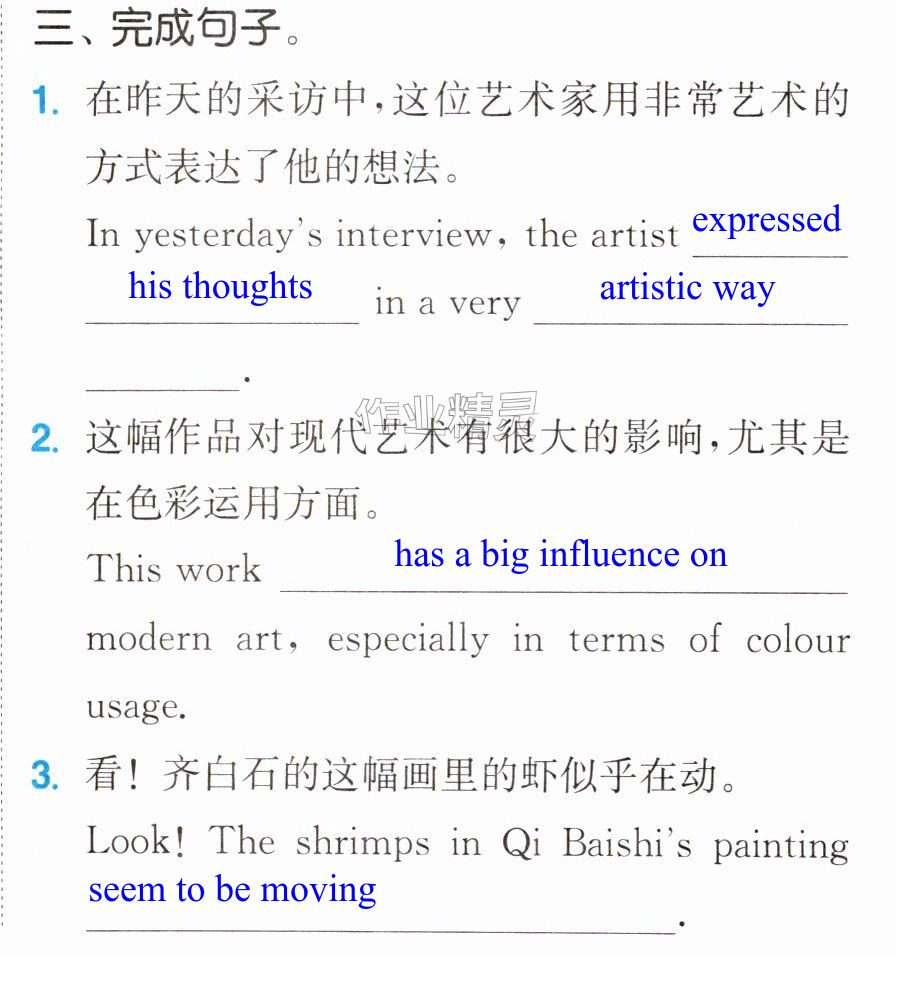 三、完成句子。

1. 在昨天的采访中,这位艺术家用非常艺术的方式表达了他的想法。

In yesterday's interview, the artist expressed his thoughts in a very artistic way ____.

2. 这幅作品对现代艺术有很大的影响,尤其是在色彩运用方面。

This work has a big influence on modern art, especially in terms of colour usage.

3. 看!齐白石的这幅画里的虾似乎在动。

Look! The shrimps in Qi Baishi's painting seem to be moving.

作业精灵